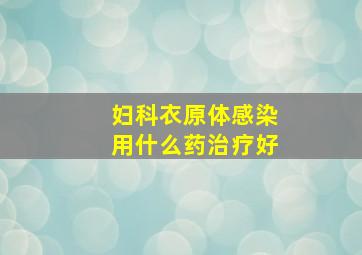 妇科衣原体感染
用什么药治疗好